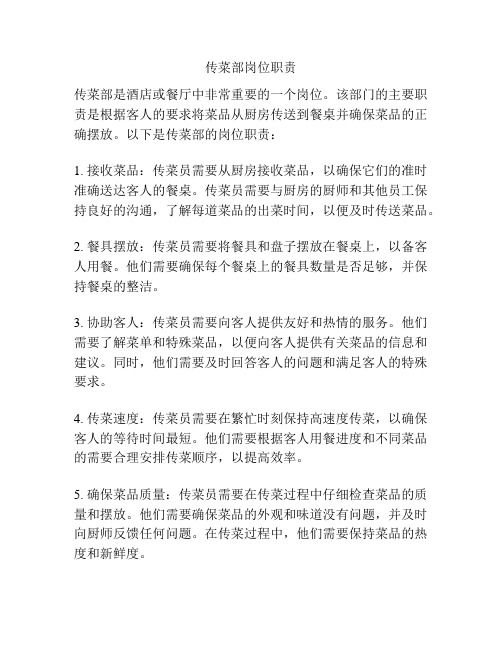 传菜部岗位职责

传菜部是酒店或餐厅中非常重要的一个岗位。该部门的主要职责是根据客人的要求将菜品从厨房传送到餐桌并确保菜品的正确摆放。以下是传菜部的岗位职责：

1. 接收菜品：传菜员需要从厨房接收菜品，以确保它们的准时准确送达客人的餐桌。传菜员需要与厨房的厨师和其他员工保持良好的沟通，了解每道菜品的出菜时间，以便及时传送菜品。

2. 餐具摆放：传菜员需要将餐具和盘子摆放在餐桌上，以备客人用餐。他们需要确保每个餐桌上的餐具数量是否足够，并保持餐桌的整洁。

3. 协助客人：传菜员需要向客人提供友好和热情的服务。他们需要了解菜单和特殊菜品，以便向客人提供有关菜品的信息和建议。同时，他们需要及时回答客人的问题和满足客人的特殊要求。

4. 传菜速度：传菜员需要在繁忙时刻保持高速度传菜，以确保客人的等待时间最短。他们需要根据客人用餐进度和不同菜品的需要合理安排传菜顺序，以提高效率。

5. 确保菜品质量：传菜员需要在传菜过程中仔细检查菜品的质量和摆放。他们需要确保菜品的外观和味道没有问题，并及时向厨师反馈任何问题。在传菜过程中，他们需要保持菜品的热度和新鲜度。